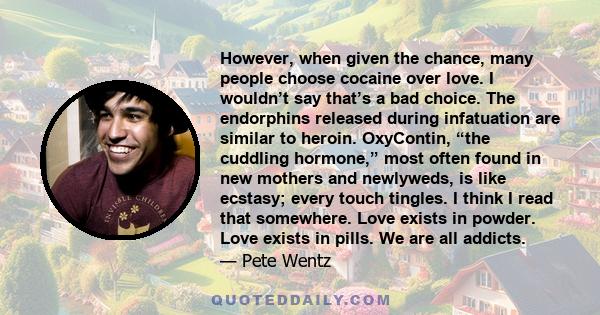 However, when given the chance, many people choose cocaine over love. I wouldn’t say that’s a bad choice. The endorphins released during infatuation are similar to heroin. OxyContin, “the cuddling hormone,” most often found in new mothers and newlyweds, is like ecstasy; every touch tingles. I think I read that somewhere. Love exists in powder. Love exists in pills. We are all addicts.
— Pete Wentz

INVISIBLE CHILDREN

QUOTEDDAILY.COM